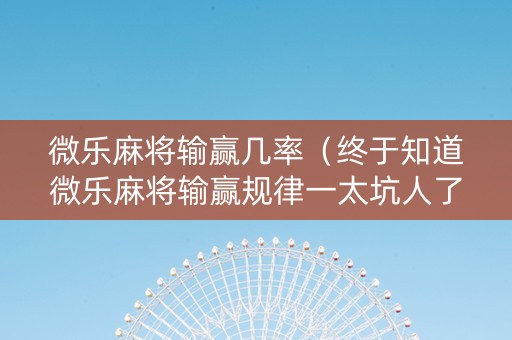 微乐麻将输赢几率（终于知道微乐麻将输赢规律一太坑人了